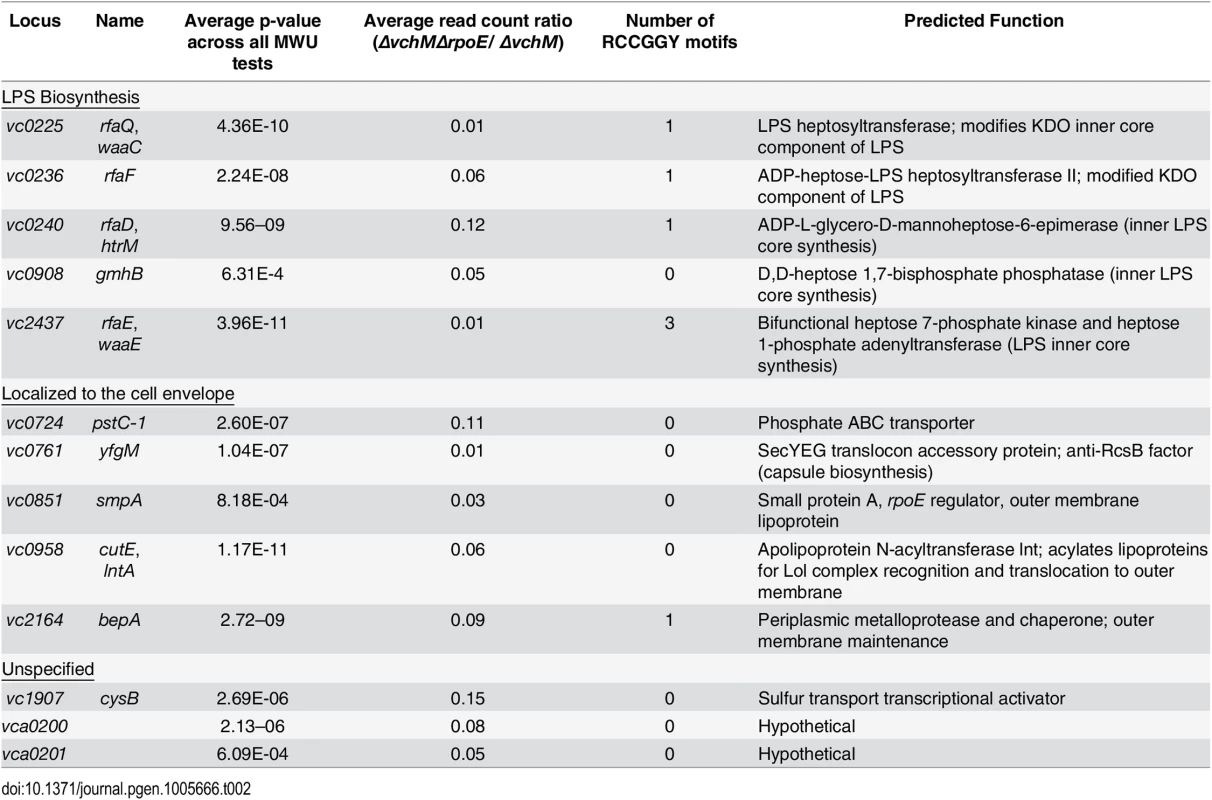 | Locus | Name | Average p-value across all MWU tests | Average read count ratio (ΔvchMΔrpoE/ ΔvchM) | Number of RCCGGY motifs | Predicted Function |
|---|---|---|---|---|---|
| LPS Biosynthesis | | | | | |
| vc0225 | rfaQ, waaC | 4.36E-10 | 0.01 | 1 | LPS heptosyltransferase; modifies KDO inner core component of LPS |
| vc0236 | rfaF | 2.24E-08 | 0.06 | 1 | ADP-heptose-LPS heptosyltransferase II; modified KDO component of LPS |
| vc0240 | rfaD, htrM | 9.56–09 | 0.12 | 1 | ADP-L-glycero-D-mannoheptose-6-epimerase (inner LPS core synthesis) |
| vc0908 | gmhB | 6.31E-4 | 0.05 | 0 | D,D-heptose 1,7-bisphosphate phosphatase (inner LPS core synthesis) |
| vc2437 | rfaE, waaE | 3.96E-11 | 0.01 | 3 | Bifunctional heptose 7-phosphate kinase and heptose 1-phosphate adenyltransferase (LPS inner core synthesis) |
| Localized to the cell envelope | | | | | |
| vc0724 | pstC-1 | 2.60E-07 | 0.11 | 0 | Phosphate ABC transporter |
| vc0761 | yfgM | 1.04E-07 | 0.01 | 0 | SecYEG translocon accessory protein; anti-RcsB factor (capsule biosynthesis) |
| vc0851 | smpA | 8.18E-04 | 0.03 | 0 | Small protein A, rpoE regulator, outer membrane lipoprotein |
| vc0958 | cutE, lntA | 1.17E-11 | 0.06 | 0 | Apolipoprotein N-acyltransferase lnt; acylates lipoproteins for Lol complex recognition and translocation to outer membrane |
| vc2164 | bepA | 2.72–09 | 0.09 | 1 | Periplasmic metalloprotease and chaperone; outer membrane maintenance |
| Unspecified | | | | | |
| vc1907 | cysB | 2.69E-06 | 0.15 | 0 | Sulfur transport transcriptional activator |
| vca0200 | | 2.13–06 | 0.08 | 0 | Hypothetical |
| vca0201 | | 6.09E-04 | 0.05 | 0 | Hypothetical |

doi:10.1371/journal.pgen.1005666.t002